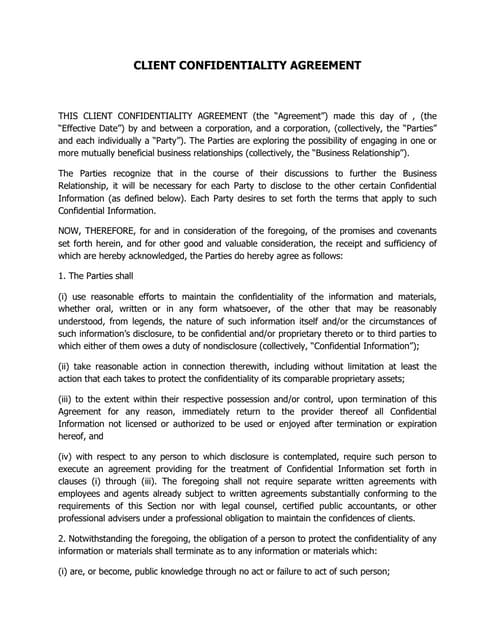 CLIENT CONFIDENTIALITY AGREEMENT

THIS CLIENT CONFIDENTIALITY AGREEMENT (the "Agreement") made this day of , (the "Effective Date") by and between a corporation, and a corporation, (collectively, the "Parties" and each individually a "Party"). The Parties are exploring the possibility of engaging in one or more mutually beneficial business relationships (collectively, the "Business Relationship").

The Parties recognize that in the course of their discussions to further the Business Relationship, it will be necessary for each Party to disclose to the other certain Confidential Information (as defined below). Each Party desires to set forth the terms that apply to such Confidential Information.

NOW, THEREFORE, for and in consideration of the foregoing, of the promises and covenants set forth herein, and for other good and valuable consideration, the receipt and sufficiency of which are hereby acknowledged, the Parties do hereby agree as follows:

1. The Parties shall

(i) use reasonable efforts to maintain the confidentiality of the information and materials, whether oral, written or in any form whatsoever, of the other that may be reasonably understood, from legends, the nature of such information itself and/or the circumstances of such information's disclosure, to be confidential and/or proprietary thereto or to third parties to which either of them owes a duty of nondisclosure (collectively, "Confidential Information");

(ii) take reasonable action in connection therewith, including without limitation at least the action that each takes to protect the confidentiality of its comparable proprietary assets;

(iii) to the extent within their respective possession and/or control, upon termination of this Agreement for any reason, immediately return to the provider thereof all Confidential Information not licensed or authorized to be used or enjoyed after termination or expiration hereof, and

(iv) with respect to any person to which disclosure is contemplated, require such person to execute an agreement providing for the treatment of Confidential Information set forth in clauses (i) through (iii). The foregoing shall not require separate written agreements with employees and agents already subject to written agreements substantially conforming to the requirements of this Section nor with legal counsel, certified public accountants, or other professional advisers under a professional obligation to maintain the confidences of clients.

2. Notwithstanding the foregoing, the obligation of a person to protect the confidentiality of any information or materials shall terminate as to any information or materials which:

(i) are, or become, public knowledge through no act or failure to act of such person;